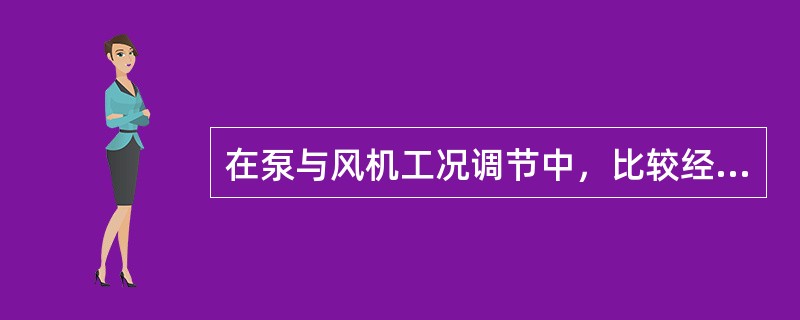 在泵与风机工况调节中，比较经...